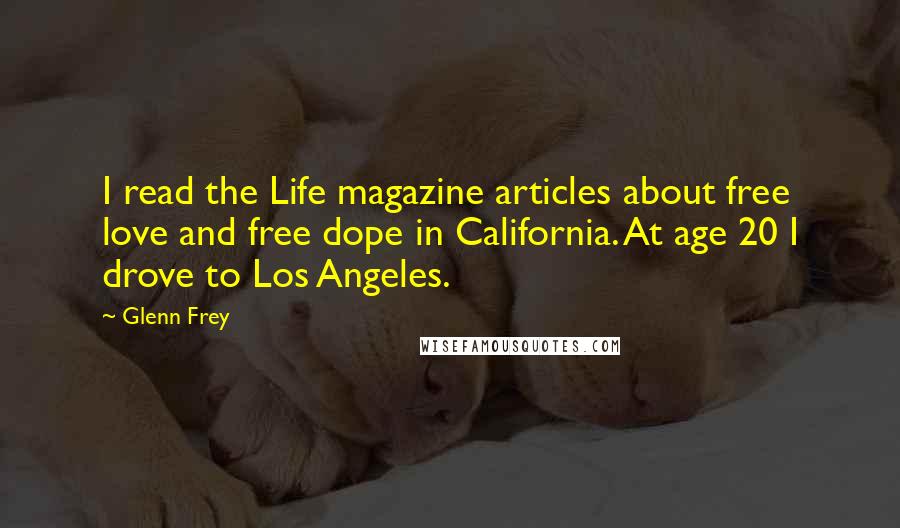 I read the Life magazine articles about free love and free dope in California. At age 20 I drove to Los Angeles.

~ Glenn Frey

WISEFAMOUSQUOTES.COM